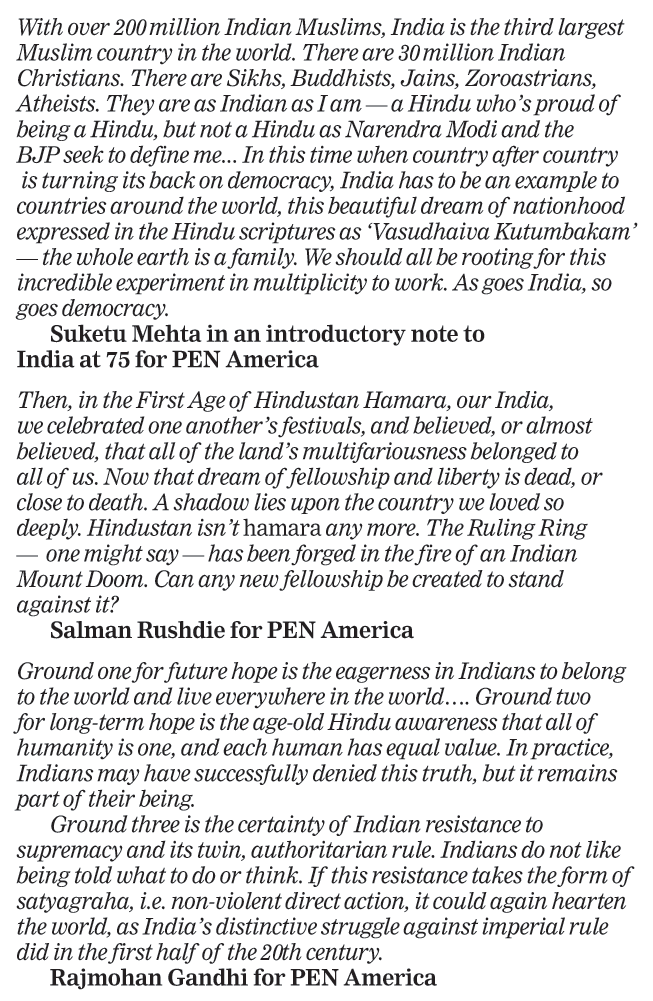 With over 200 million Indian Muslims, India is the third largest Muslim country in the world. There are 30 million Indian Christians. There are Sikhs, Buddhists, Jains, Zoroastrians, Atheists. They are as Indian as I am — a Hindu who's proud of being a Hindu, but not a Hindu as Narendra Modi and the BJP seek to define me... In this time when country after country is turning its back on democracy, India has to be an example to countries around the world, this beautiful dream of nationhood expressed in the Hindu scriptures as 'Vasudhaiva Kutumbakam' — the whole earth is a family. We should all be rooting for this incredible experiment in multiplicity to work. As goes India, so goes democracy.

Suketu Mehta in an introductory note to India at 75 for PEN America

Then, in the First Age of Hindustan Hamara, our India, we celebrated one another's festivals, and believed, or almost believed, that all of the land's multifariousness belonged to all of us. Now that dream of fellowship and liberty is dead, or close to death. A shadow lies upon the country we loved so deeply. Hindustan isn't hamara any more. The Ruling Ring — one might say — has been forged in the fire of an Indian Mount Doom. Can any new fellowship be created to stand against it?

Salman Rushdie for PEN America

Ground one for future hope is the eagerness in Indians to belong to the world and live everywhere in the world.... Ground two for long-term hope is the age-old Hindu awareness that all of humanity is one, and each human has equal value. In practice, Indians may have successfully denied this truth, but it remains part of their being.

Ground three is the certainty of Indian resistance to supremacy and its twin, authoritarian rule. Indians do not like being told what to do or think. If this resistance takes the form of satyagraha, i.e. non-violent direct action, it could again hearten the world, as India's distinctive struggle against imperial rule did in the first half of the 20th century.

Rajmohan Gandhi for PEN America